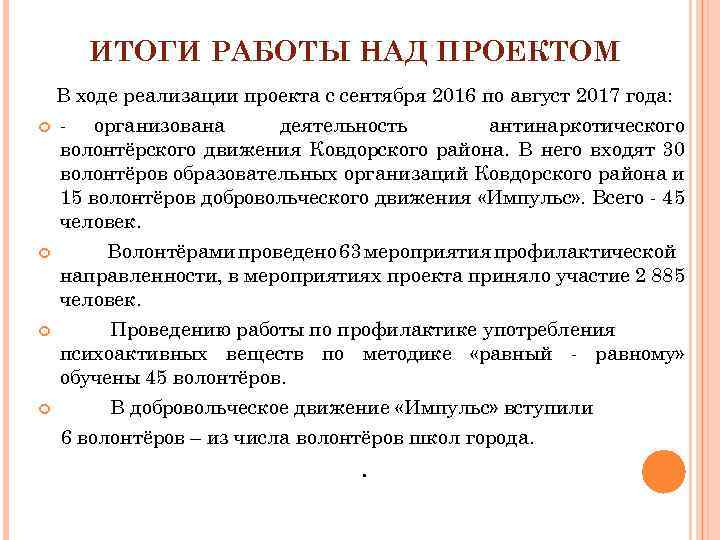 ИТОГИ РАБОТЫ НАД ПРОЕКТОМ

В ходе реализации проекта с сентября 2016 по август 2017 года:

- организована деятельность антинаркотического волонтёрского движения Ковдорского района. В него входят 30 волонтёров образовательных организаций Ковдорского района и 15 волонтёров добровольческого движения «Импульс». Всего - 45 человек.

Волонтёрами проведено 63 мероприятия профилактической направленности, в мероприятиях проекта приняло участие 2 885 человек.

Проведению работы по профилактике употребления психоактивных веществ по методике «равный - равному» обучены 45 волонтёров.

В добровольческое движение «Импульс» вступили 6 волонтёров – из числа волонтёров школ города.

.